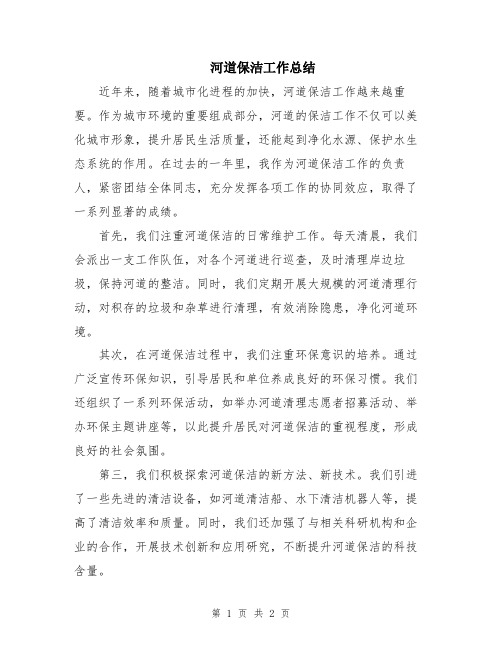 河道保洁工作总结

近年来，随着城市化进程的加快，河道保洁工作越来越重要。作为城市环境的重要组成部分，河道的保洁工作不仅可以美化城市形象，提升居民生活质量，还能起到净化水源、保护水生态系统的作用。在过去的一年里，我作为河道保洁工作的负责人，紧密团结全体同志，充分发挥各项工作的协同效应，取得了一系列显著的成绩。

首先，我们注重河道保洁的日常维护工作。每天清晨，我们会派出一支工作队伍，对各个河道进行巡查，及时清理岸边垃圾，保持河道的整洁。同时，我们定期开展大规模的河道清理行动，对积存的垃圾和杂草进行清理，有效消除隐患，净化河道环境。

其次，在河道保洁过程中，我们注重环保意识的培养。通过广泛宣传环保知识，引导居民和单位养成良好的环保习惯。我们还组织了一系列环保活动，如举办河道清理志愿者招募活动、举办环保主题讲座等，以此提升居民对河道保洁的重视程度，形成良好的社会氛围。

第三，我们积极探索河道保洁的新方法、新技术。我们引进了一些先进的清洁设备，如河道清洁船、水下清洁机器人等，提高了清洁效率和质量。同时，我们还加强了与相关科研机构和企业的合作，开展技术创新和应用研究，不断提升河道保洁的科技含量。

第 1 页 共 2 页